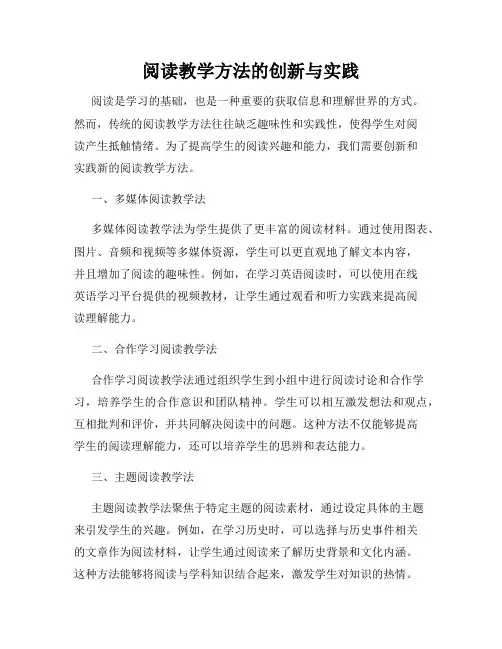 阅读教学方法的创新与实践

阅读是学习的基础，也是一种重要的获取信息和理解世界的方式。然而，传统的阅读教学方法往往缺乏趣味性和实践性，使得学生对阅读产生抵触情绪。为了提高学生的阅读兴趣和能力，我们需要创新和实践新的阅读教学方法。

一、多媒体阅读教学法

多媒体阅读教学法为学生提供了更丰富的阅读材料。通过使用图表、图片、音频和视频等多媒体资源，学生可以更直观地了解文本内容，并且增加了阅读的趣味性。例如，在学习英语阅读时，可以使用在线英语学习平台提供的视频教材，让学生通过观看和听力实践来提高阅读理解能力。

二、合作学习阅读教学法

合作学习阅读教学法通过组织学生到小组中进行阅读讨论和合作学习，培养学生的合作意识和团队精神。学生可以相互激发想法和观点，互相批判和评价，并共同解决阅读中的问题。这种方法不仅能够提高学生的阅读理解能力，还可以培养学生的思辨和表达能力。

三、主题阅读教学法

主题阅读教学法聚焦于特定主题的阅读素材，通过设定具体的主题来引发学生的兴趣。例如，在学习历史时，可以选择与历史事件相关的文章作为阅读材料，让学生通过阅读来了解历史背景和文化内涵。这种方法能够将阅读与学科知识结合起来，激发学生对知识的热情。